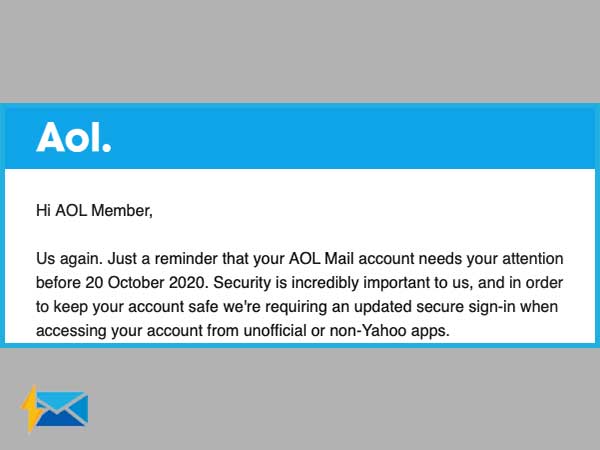 Aol.

Hi AOL Member,

Us again. Just a reminder that your AOL Mail account needs your attention before 20 October 2020. Security is incredibly important to us, and in order to keep your account safe we're requiring an updated secure sign-in when accessing your account from unofficial or non-Yahoo apps.